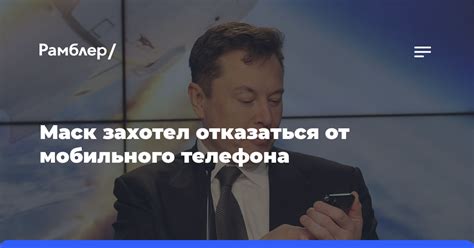 Рамблер/

Маск захотел отказаться от мобильного телефона